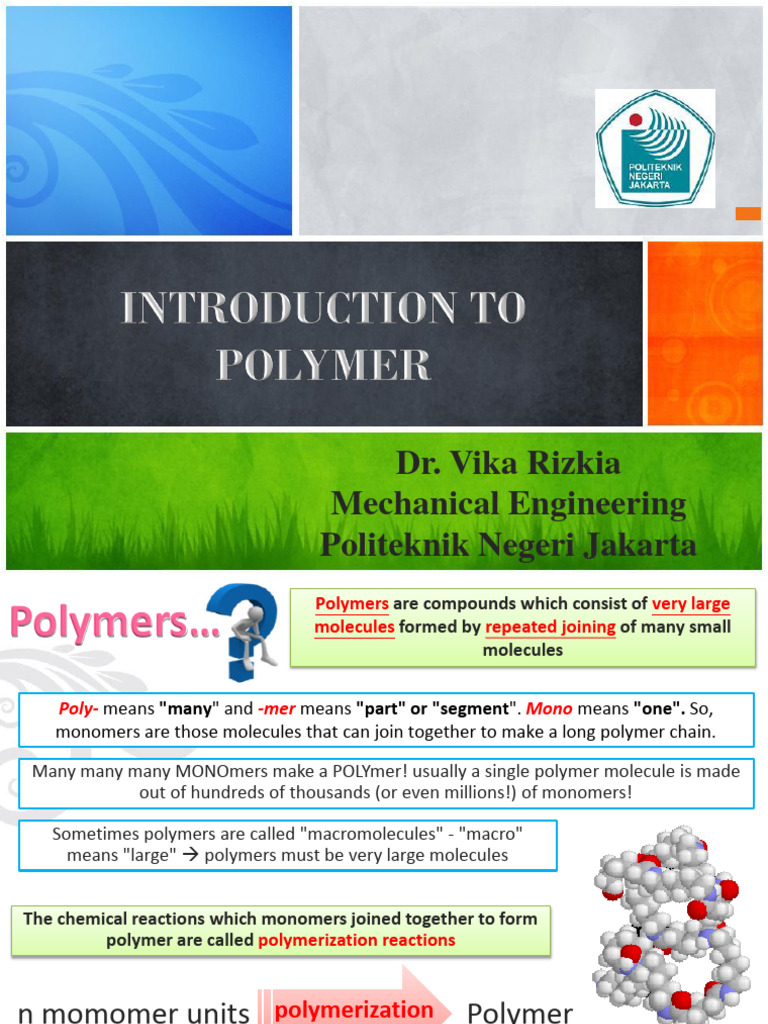 POLITEKNIK NEGERI JAKARTA

INTRODUCTION TO POLYMER

Dr. Vika Rizkia
Mechanical Engineering
Politeknik Negeri Jakarta

Polymers...

Polymers are compounds which consist of very large molecules formed by repeated joining of many small molecules

Poly- means "many" and -mer means "part" or "segment". Mono means "one". So, monomers are those molecules that can join together to make a long polymer chain.

Many many many MONOmers make a POLYmer! usually a single polymer molecule is made out of hundreds of thousands (or even millions!) of monomers!

Sometimes polymers are called "macromolecules" - "macro" means "large" → polymers must be very large molecules

The chemical reactions which monomers joined together to form polymer are called polymerization reactions

n momomer units polymerization Polymer